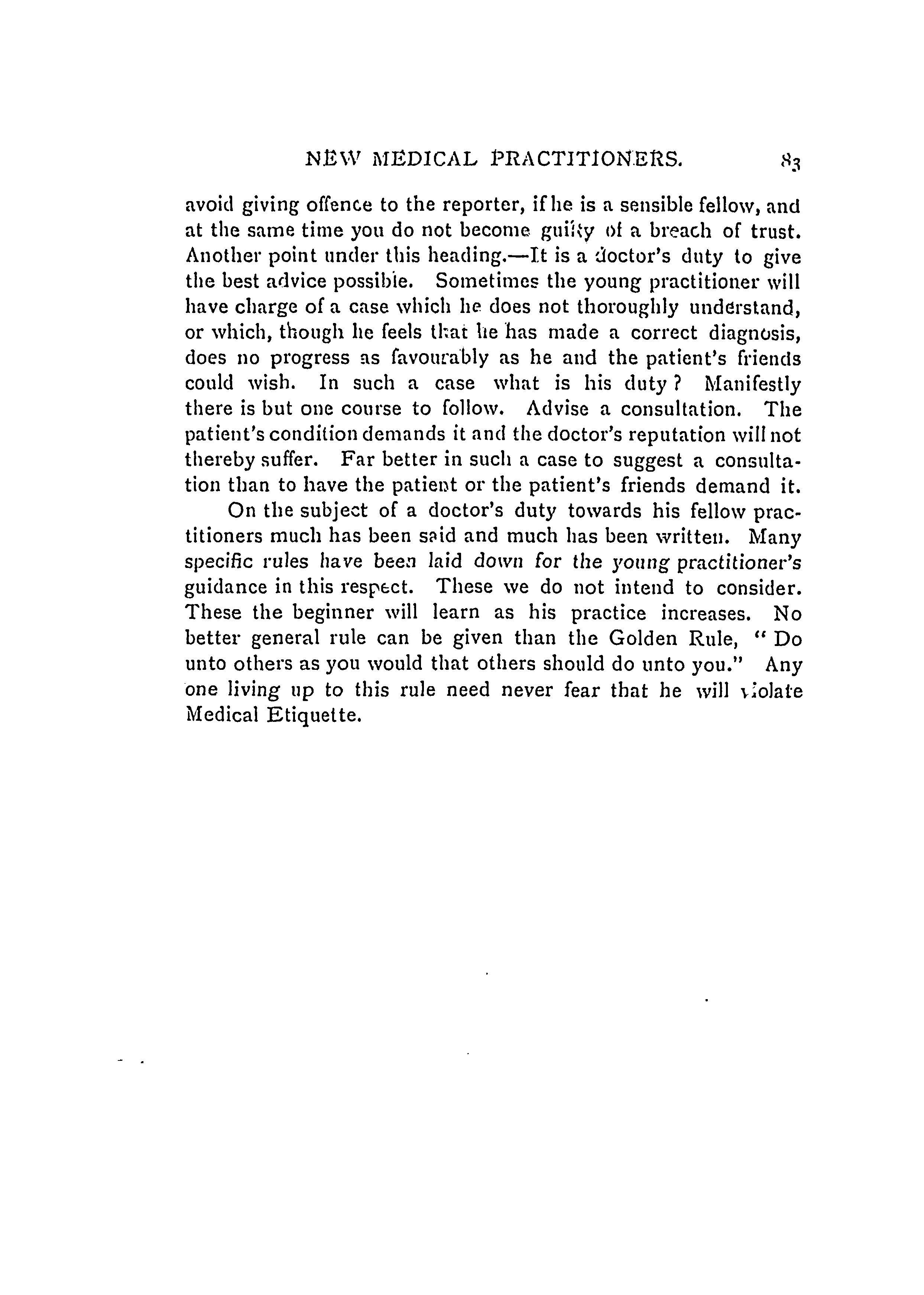 NEW MEDICAL PRACTITIONERS. 83

avoid giving offence to the reporter, if he is a sensible fellow, and at the same time you do not become guilty of a breach of trust. Another point under this heading.—It is a doctor's duty to give the best advice possible. Sometimes the young practitioner will have charge of a case which he does not thoroughly understand, or which, though he feels that he has made a correct diagnosis, does no progress as favourably as he and the patient's friends could wish. In such a case what is his duty? Manifestly there is but one course to follow. Advise a consultation. The patient's condition demands it and the doctor's reputation will not thereby suffer. Far better in such a case to suggest a consultation than to have the patient or the patient's friends demand it.

On the subject of a doctor's duty towards his fellow practitioners much has been said and much has been written. Many specific rules have been laid down for the young practitioner's guidance in this respect. These we do not intend to consider. These the beginner will learn as his practice increases. No better general rule can be given than the Golden Rule, "Do unto others as you would that others should do unto you." Any one living up to this rule need never fear that he will violate Medical Etiquette.